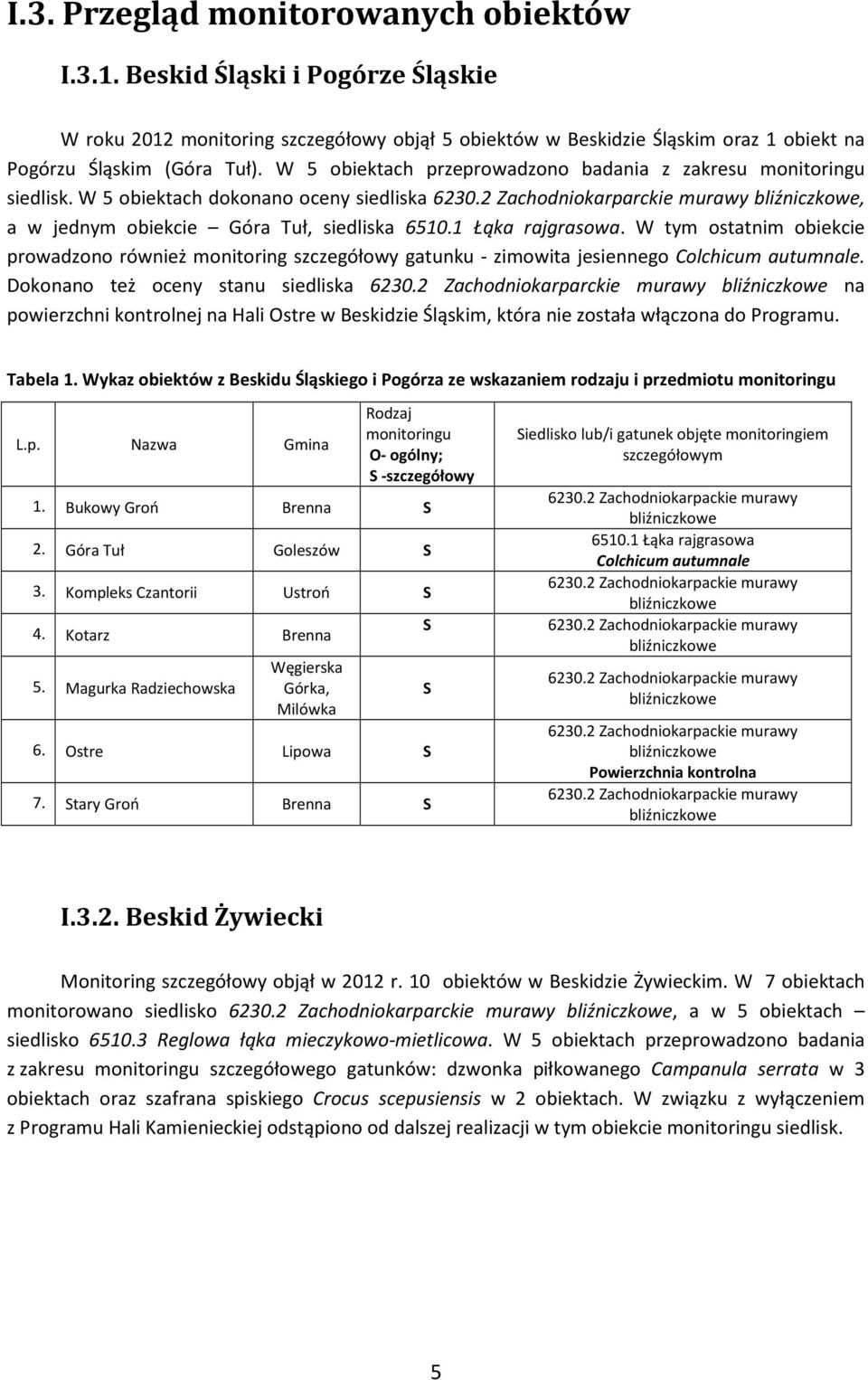 I.3. Przegląd monitorowanych obiektów

I.3.1. Beskid Śląski i Pogórze Śląskie

W roku 2012 monitoring szczegółowy objął 5 obiektów w Beskidzie Śląskim oraz 1 obiekt na Pogórzu Śląskim (Góra Tuł). W 5 obiektach przeprowadzono badania z zakresu monitoringu siedlisk. W 5 obiektach dokonano oceny siedliska 6230.2 Zachodniokarparckie murawy bliźniczkowe, a w jednym obiekcie – Góra Tuł, siedliska 6510.1 Łąka rajgrasowa. W tym ostatnim obiekcie prowadzono również monitoring szczegółowy gatunku - zimowita jesiennego Colchicum autumnale. Dokonano też oceny stanu siedliska 6230.2 Zachodniokarparckie murawy bliźniczkowe na powierzchni kontrolnej na Hali Ostre w Beskidzie Śląskim, która nie została włączona do Programu.

Tabela 1. Wykaz obiektów z Beskidu Śląskiego i Pogórza ze wskazaniem rodzaju i przedmiotu monitoringu

| L.p. | Nazwa | Gmina | Rodzaj monitoringu O- ogólny; S -szczegółowy | Siedlisko lub/i gatunek objęte monitoringiem szczegółowym |
|---|---|---|---|---|
| 1. | Bukowy Groń | Brenna | S | 6230.2 Zachodniokarpackie murawy bliźniczkowe |
| 2. | Góra Tuł | Goleszów | S | 6510.1 Łąka rajgrasowa Colchicum autumnale |
| 3. | Kompleks Czantorii | Ustroń | S | 6230.2 Zachodniokarpackie murawy bliźniczkowe |
| 4. | Kotarz | Brenna | S | 6230.2 Zachodniokarpackie murawy bliźniczkowe |
| 5. | Magurka Radziechowska | Węgierska Górka, Milówka | S | 6230.2 Zachodniokarpackie murawy bliźniczkowe |
| 6. | Ostre | Lipowa | S | 6230.2 Zachodniokarpackie murawy bliźniczkowe Powierzchnia kontrolna |
| 7. | Stary Groń | Brenna | S | 6230.2 Zachodniokarpackie murawy bliźniczkowe |

I.3.2. Beskid Żywiecki

Monitoring szczegółowy objął w 2012 r. 10 obiektów w Beskidzie Żywieckim. W 7 obiektach monitorowano siedlisko 6230.2 Zachodniokarparckie murawy bliźniczkowe, a w 5 obiektach – siedlisko 6510.3 Reglowa łąka mieczykowo-mietlicowa. W 5 obiektach przeprowadzono badania z zakresu monitoringu szczegółowego gatunków: dzwonka piłkowanego Campanula serrata w 3 obiektach oraz szafrana spiskiego Crocus scepusiensis w 2 obiektach. W związku z wyłączeniem z Programu Hali Kamienieckiej odstąpiono od dalszej realizacji w tym obiekcie monitoringu siedlisk.

5